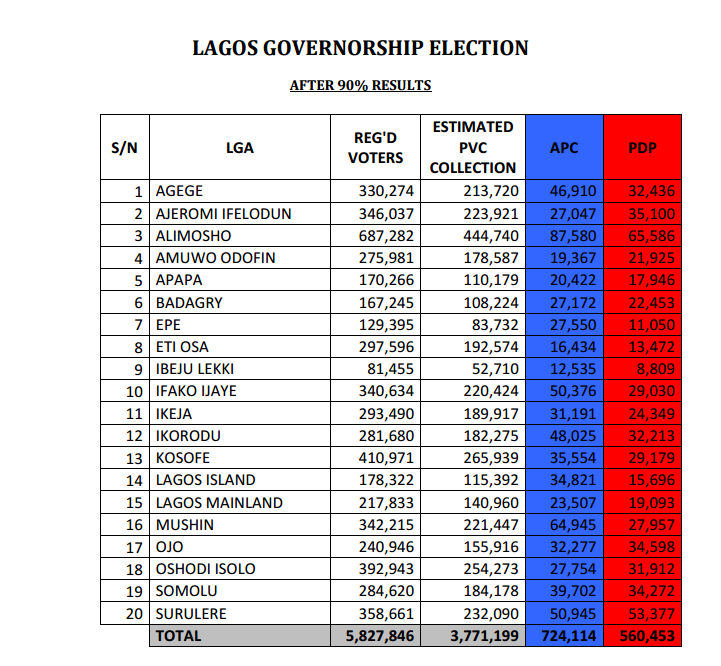 LAGOS GOVERNORSHIP ELECTION

AFTER 90% RESULTS

| S/N | LGA | REG'D VOTERS | ESTIMATED PVC COLLECTION | APC | PDP |
|---|---|---|---|---|---|
| 1 | AGEGE | 330,274 | 213,720 | 46,910 | 32,436 |
| 2 | AJEROMI IFELODUN | 346,037 | 223,921 | 27,047 | 35,100 |
| 3 | ALIMOSHO | 687,282 | 444,740 | 87,580 | 65,586 |
| 4 | AMUWO ODOFIN | 275,981 | 178,587 | 19,367 | 21,925 |
| 5 | APAPA | 170,266 | 110,179 | 20,422 | 17,946 |
| 6 | BADAGRY | 167,245 | 108,224 | 27,172 | 22,453 |
| 7 | EPE | 129,395 | 83,732 | 27,550 | 11,050 |
| 8 | ETI OSA | 297,596 | 192,574 | 16,434 | 13,472 |
| 9 | IBEJU LEKKI | 81,455 | 52,710 | 12,535 | 8,809 |
| 10 | IFAKO IJAYE | 340,634 | 220,424 | 50,376 | 29,030 |
| 11 | IKEJA | 293,490 | 189,917 | 31,191 | 24,349 |
| 12 | IKORODU | 281,680 | 182,275 | 48,025 | 32,213 |
| 13 | KOSOFE | 410,971 | 265,939 | 35,554 | 29,179 |
| 14 | LAGOS ISLAND | 178,322 | 115,392 | 34,821 | 15,696 |
| 15 | LAGOS MAINLAND | 217,833 | 140,960 | 23,507 | 19,093 |
| 16 | MUSHIN | 342,215 | 221,447 | 64,945 | 27,957 |
| 17 | OJO | 240,946 | 155,916 | 32,277 | 34,598 |
| 18 | OSHODI ISOLO | 392,943 | 254,273 | 27,754 | 31,912 |
| 19 | SOMOLU | 284,620 | 184,178 | 39,702 | 34,272 |
| 20 | SURULERE | 358,661 | 232,090 | 50,945 | 53,377 |
|  | TOTAL | 5,827,846 | 3,771,199 | 724,114 | 560,453 |